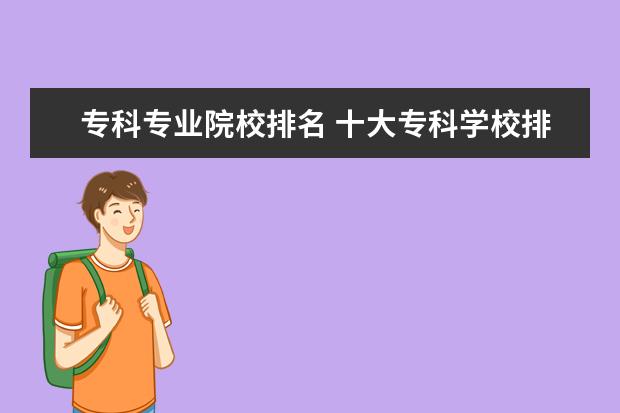 专科专业院校排名 十大专科学校排